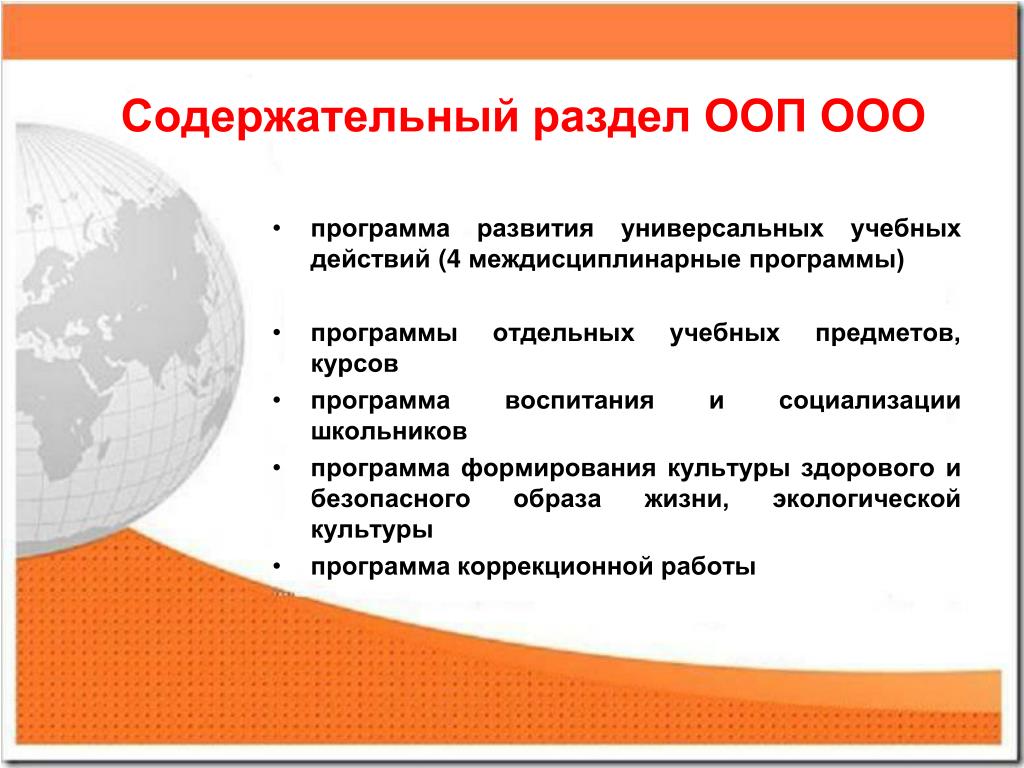 Содержательный раздел ООП ООО

• программа развития универсальных учебных действий (4 междисциплинарные программы)

• программы отдельных учебных предметов, курсов
• программа воспитания и социализации школьников
• программа формирования культуры здорового и безопасного образа жизни, экологической культуры
• программа коррекционной работы